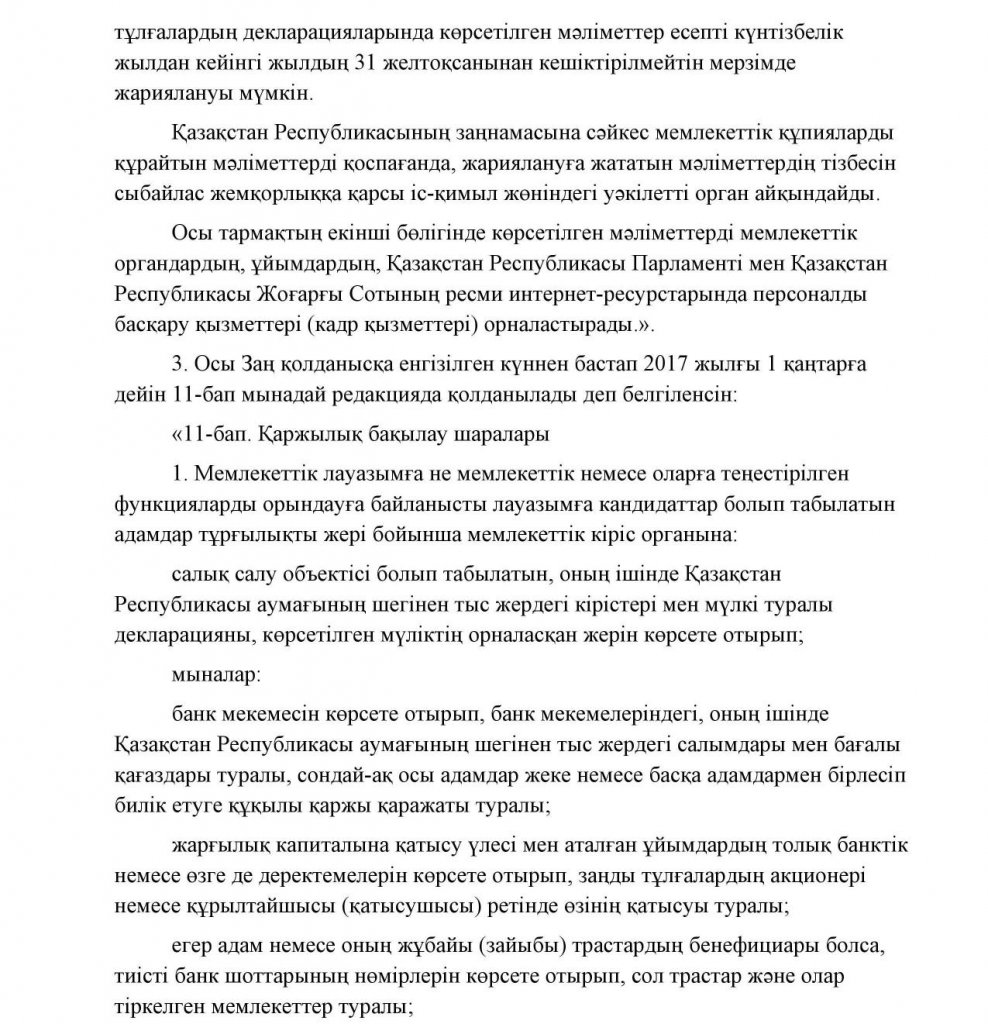 тұлғалардың декларацияларында көрсетілген мәліметтер есепті күнтізбелік жылдан кейінгі жылдың 31 желтоқсанынан кешіктірілмейтін мерзімде жариялануы мүмкін.

Қазақстан Республикасының заңнамасына сәйкес мемлекеттік құпияларды құрайтын мәліметтерді қоспағанда, жариялануға жататын мәліметтердің тізбесін сыбайлас жемқорлыққа қарсы іс-қимыл жөніндегі уәкілетті орган айқындайды.

Осы тармақтың екінші бөлігінде көрсетілген мәліметтерді мемлекеттік органдардың, ұйымдардың, Қазақстан Республикасы Парламенті мен Қазақстан Республикасы Жоғарғы Сотының ресми интернет-ресурстарында персоналды басқару қызметтері (кадр қызметтері) орналастырады.».

3. Осы Заң қолданысқа енгізілген күннен бастап 2017 жылғы 1 қаңтарға дейін 11-бап мынадай редакцияда қолданылады деп белгіленсін:

«11-бап. Қаржылық бақылау шаралары

1. Мемлекеттік лауазымға не мемлекеттік немесе оларға теңестірілген функцияларды орындауға байланысты лауазымға кандидаттар болып табылатын адамдар тұрғылықты жері бойынша мемлекеттік кіріс органына:

салық салу объектісі болып табылатын, оның ішінде Қазақстан Республикасы аумағының шегінен тыс жердегі кірістері мен мүлкі туралы декларацияны, көрсетілген мүліктің орналасқан жерін көрсете отырып;

мыналар:

банк мекемесін көрсете отырып, банк мекемелеріндегі, оның ішінде Қазақстан Республикасы аумағының шегінен тыс жердегі салымдары мен бағалы қағаздары туралы, сондай-ақ осы адамдар жеке немесе басқа адамдармен бірлесіп билік етуге құқылы қаржы қаражаты туралы;

жарғылық капиталына қатысу үлесі мен аталған ұйымдардың толық банктік немесе өзге де деректемелерін көрсете отырып, заңды тұлғалардың акционері немесе құрылтайшысы (қатысушысы) ретінде өзінің қатысуы туралы;

егер адам немесе оның жұбайы (зайыбы) трастардың бенефициары болса, тиісті банк шоттарының нөмірлерін көрсете отырып, сол трастар және олар тіркелген мемлекеттер туралы;